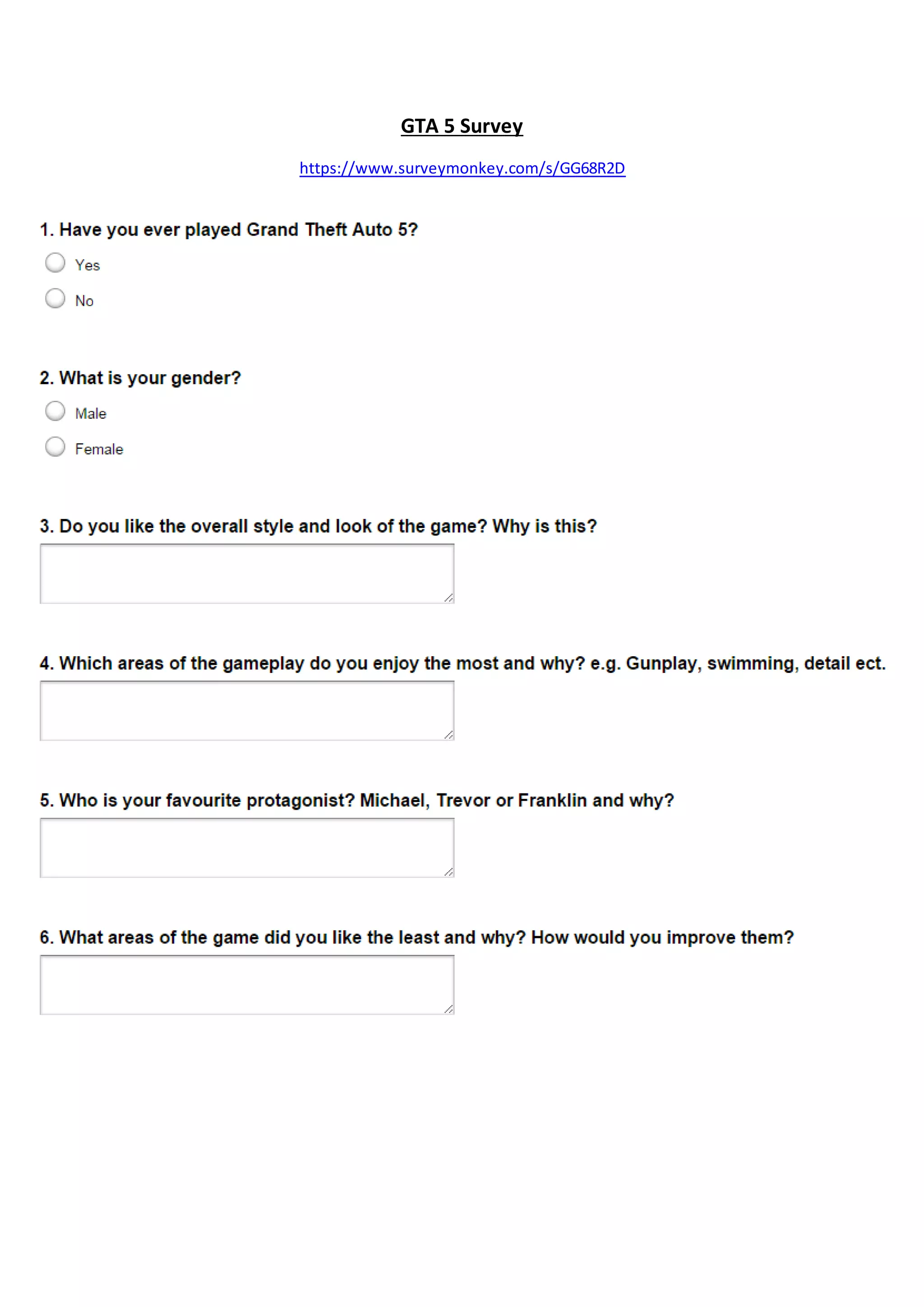 GTA 5 Survey

https://www.surveymonkey.com/s/GG68R2D

1. Have you ever played Grand Theft Auto 5?

Yes

No

2. What is your gender?

Male

Female

3. Do you like the overall style and look of the game? Why is this?

4. Which areas of the gameplay do you enjoy the most and why? e.g. Gunplay, swimming, detail ect.

5. Who is your favourite protagonist? Michael, Trevor or Franklin and why?

6. What areas of the game did you like the least and why? How would you improve them?